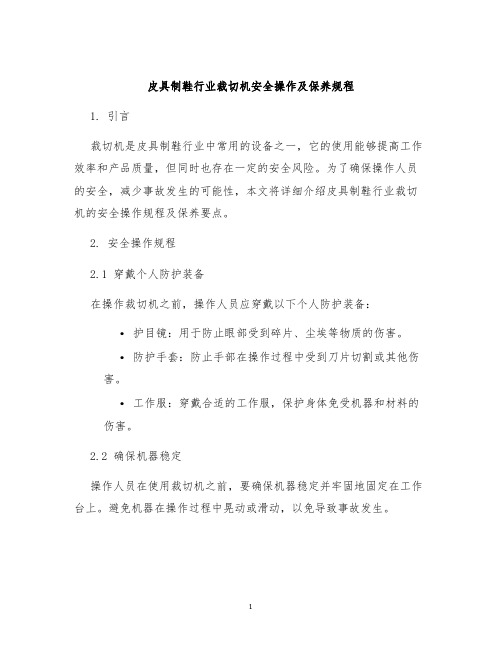 皮具制鞋行业裁切机安全操作及保养规程

1. 引言

裁切机是皮具制鞋行业中常用的设备之一，它的使用能够提高工作效率和产品质量，但同时也存在一定的安全风险。为了确保操作人员的安全，减少事故发生的可能性，本文将详细介绍皮具制鞋行业裁切机的安全操作规程及保养要点。

2. 安全操作规程

2.1 穿戴个人防护装备

在操作裁切机之前，操作人员应穿戴以下个人防护装备：

• 护目镜：用于防止眼部受到碎片、尘埃等物质的伤害。

• 防护手套：防止手部在操作过程中受到刀片切割或其他伤害。

• 工作服：穿戴合适的工作服，保护身体免受机器和材料的伤害。

2.2 确保机器稳定

操作人员在使用裁切机之前，要确保机器稳定并牢固地固定在工作台上。避免机器在操作过程中晃动或滑动，以免导致事故发生。

1